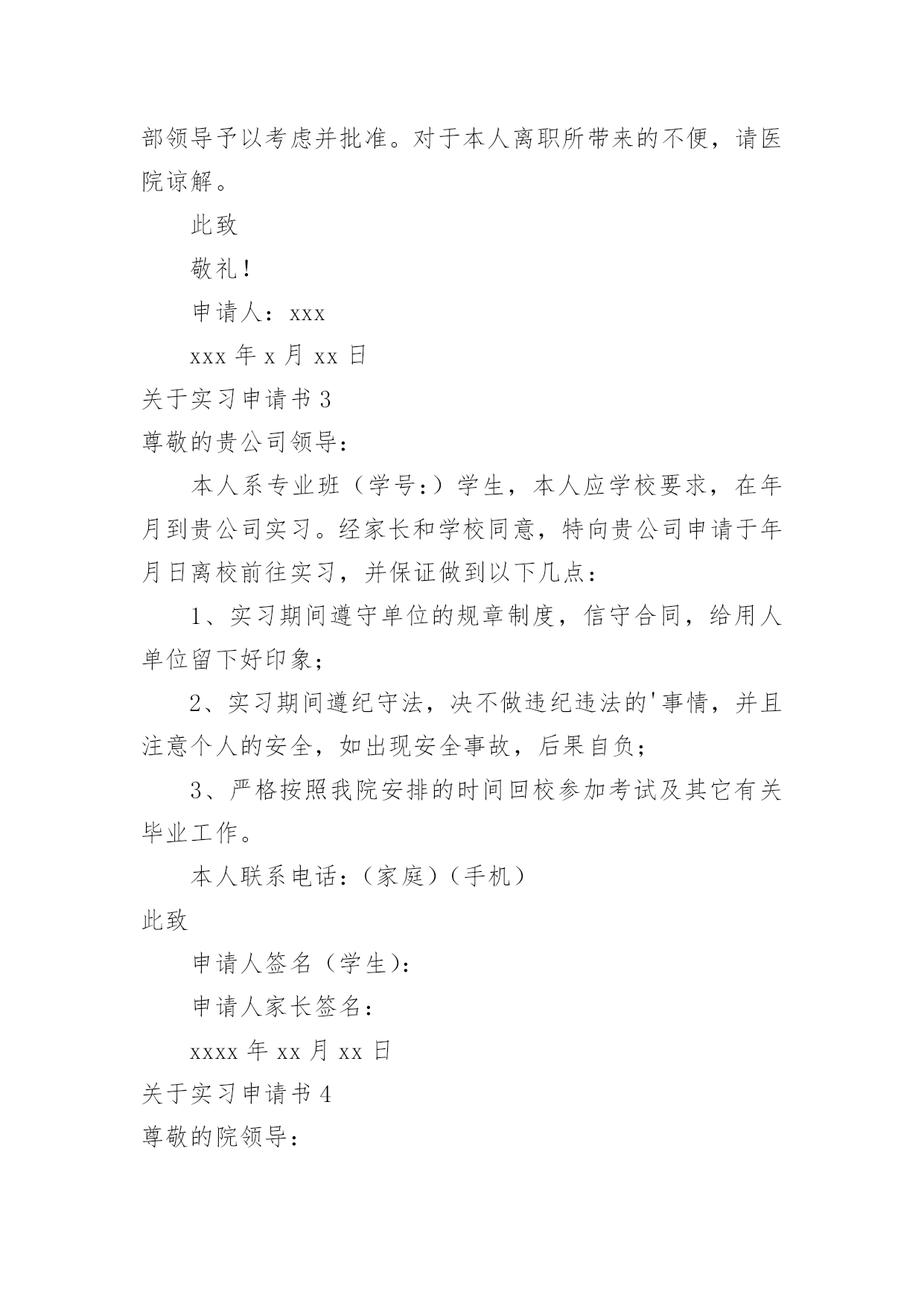 部领导予以考虑并批准。对于本人离职所带来的不便，请医院谅解。

此致

敬礼！

申请人：xxx

xxx 年 x 月 xx 日

关于实习申请书 3

尊敬的贵公司领导：

本人系专业班（学号：）学生，本人应学校要求，在年月到贵公司实习。经家长和学校同意，特向贵公司申请于年月日离校前往实习，并保证做到以下几点：

1、实习期间遵守单位的规章制度，信守合同，给用人单位留下好印象；

2、实习期间遵纪守法，决不做违纪违法的'事情，并且注意个人的安全，如出现安全事故，后果自负；

3、严格按照我院安排的时间回校参加考试及其它有关毕业工作。

本人联系电话：（家庭）（手机）

此致

申请人签名（学生）：

申请人家长签名：

xxxx 年 xx 月 xx 日

关于实习申请书 4

尊敬的院领导：